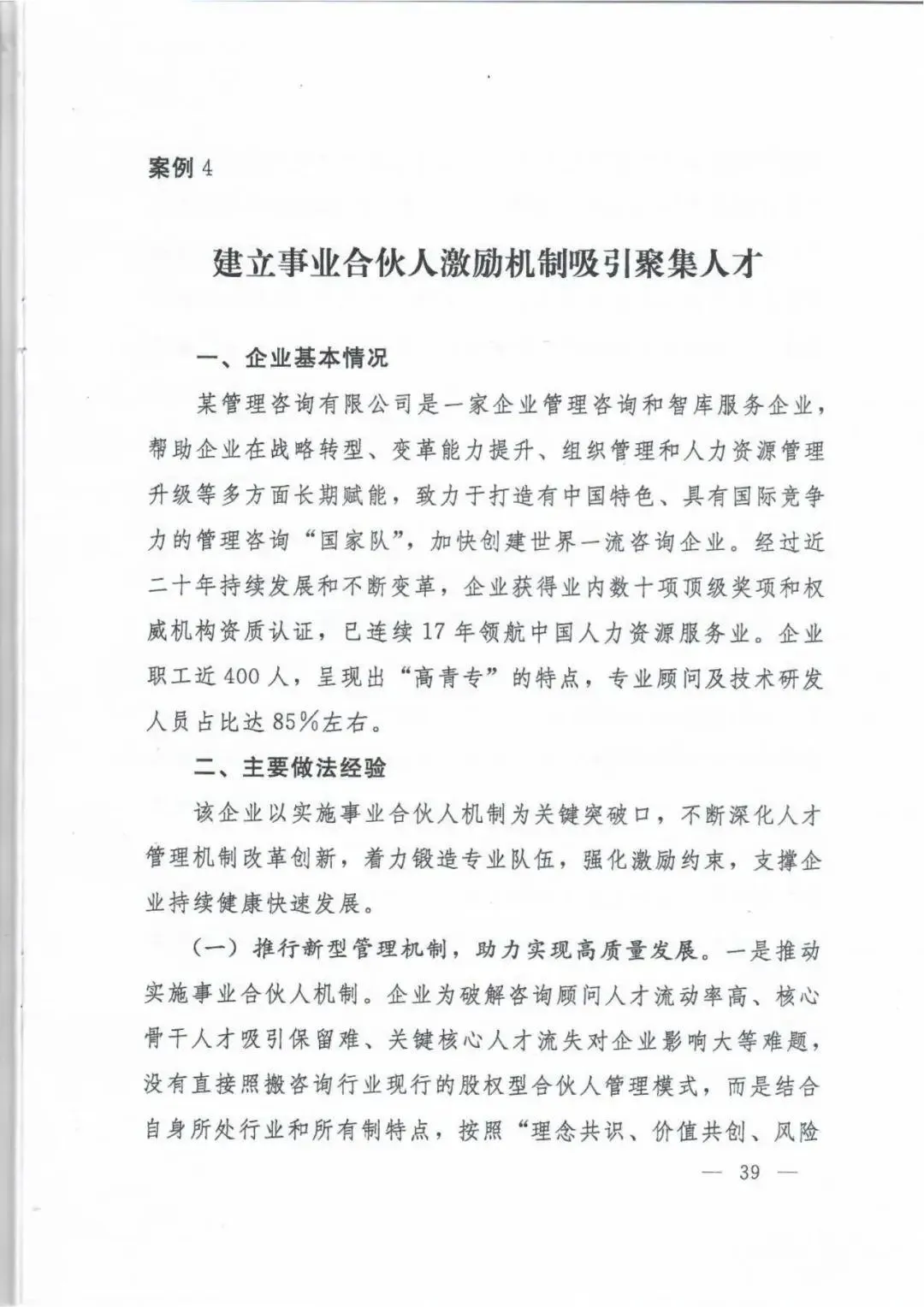 案例 4

建立事业合伙人激励机制吸引聚集人才

一、企业基本情况

某管理咨询有限公司是一家企业管理咨询和智库服务企业，帮助企业在战略转型、变革能力提升、组织管理和人力资源管理升级等多方面长期赋能，致力于打造有中国特色、具有国际竞争力的管理咨询“国家队”，加快创建世界一流咨询企业。经过近二十年持续发展和不断变革，企业获得业内数十项顶级奖项和权威机构资质认证，已连续 17 年领航中国人力资源服务业。企业职工近 400 人，呈现出“高青专”的特点，专业顾问及技术研发人员占比达 85%左右。

二、主要做法经验

该企业以实施事业合伙人机制为关键突破口，不断深化人才管理机制改革创新，着力锻造专业队伍，强化激励约束，支撑企业持续健康快速发展。

（一）推行新型管理机制，助力实现高质量发展。一是推动实施事业合伙人机制。企业为破解咨询顾问人才流动率高、核心骨干人才吸引保留难、关键核心人才流失对企业影响大等难题，没有直接照搬咨询行业现行的股权型合伙人管理模式，而是结合自身所处行业和所有制特点，按照“理念共识、价值共创、风险

— 39 —